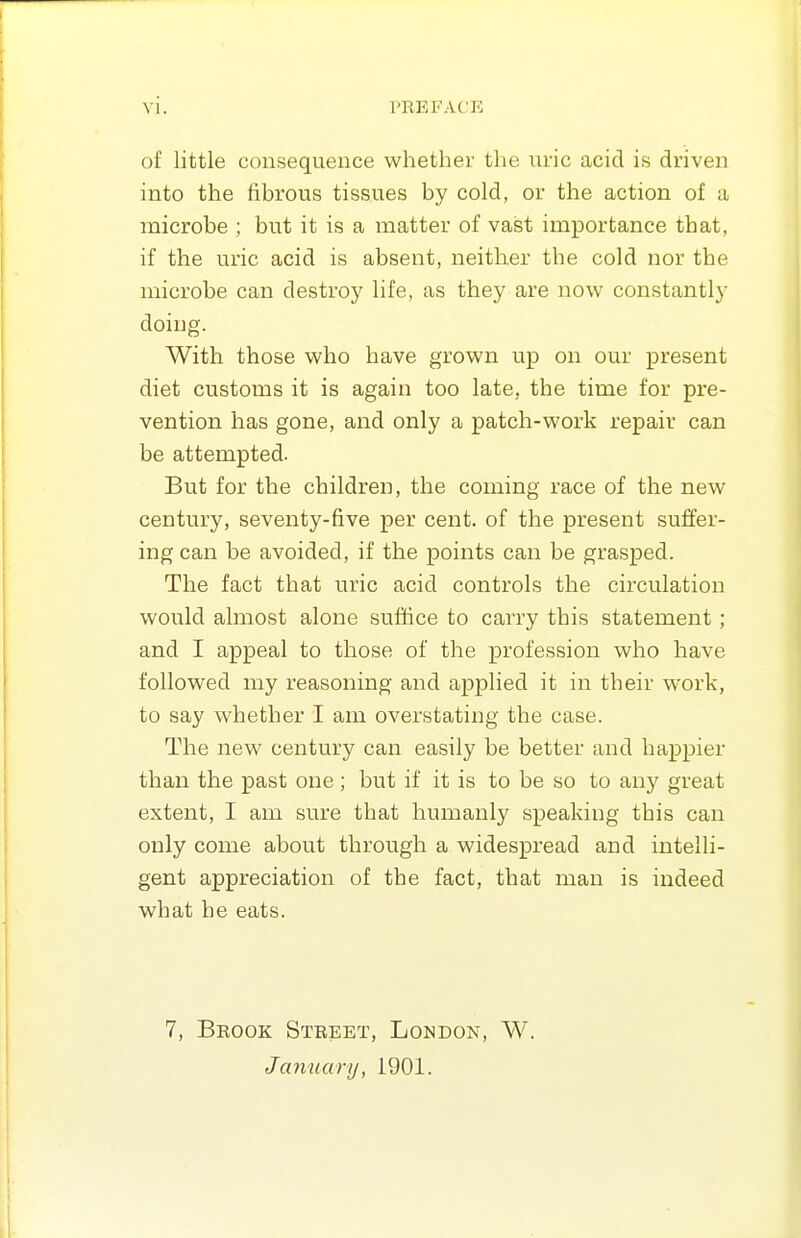 vi. PREFACE

of little consequence whether the uric acid is driven into the fibrous tissues by cold, or the action of a microbe ; but it is a matter of vast importance that, if the uric acid is absent, neither the cold nor the microbe can destroy life, as they are now constantly doing.

With those who have grown up on our present diet customs it is again too late, the time for prevention has gone, and only a patch-work repair can be attempted.

But for the children, the coming race of the new century, seventy-five per cent. of the present suffering can be avoided, if the points can be grasped.

The fact that uric acid controls the circulation would almost alone suffice to carry this statement ; and I appeal to those of the profession who have followed my reasoning and applied it in their work, to say whether I am overstating the case.

The new century can easily be better and happier than the past one ; but if it is to be so to any great extent, I am sure that humanly speaking this can only come about through a widespread and intelligent appreciation of the fact, that man is indeed what he eats.

7, Brook Street, London, W.
January, 1901.